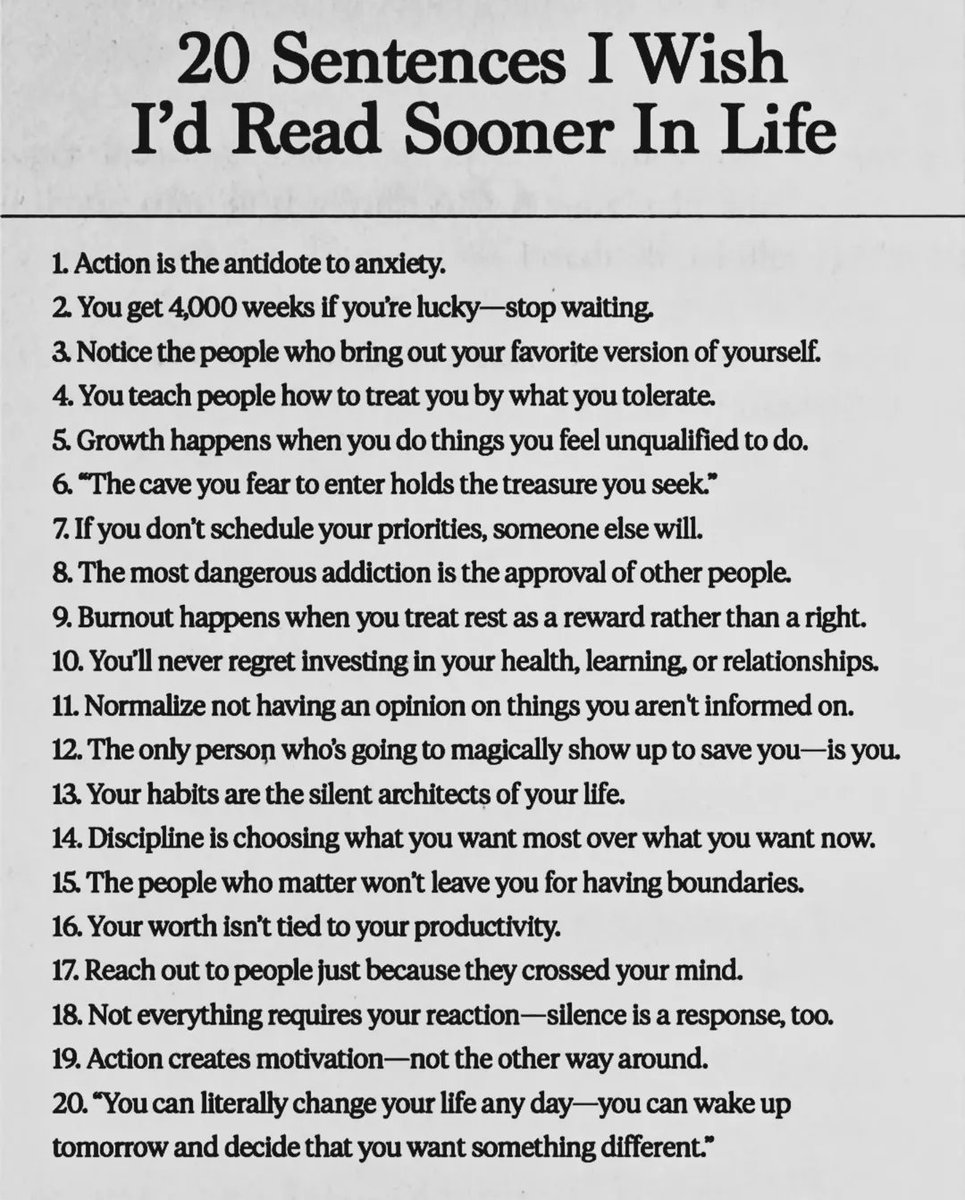 20 Sentences I Wish
I'd Read Sooner In Life

1. Action is the antidote to anxiety.
2. You get 4,000 weeks if you're lucky—stop waiting.
3. Notice the people who bring out your favorite version of yourself.
4. You teach people how to treat you by what you tolerate.
5. Growth happens when you do things you feel unqualified to do.
6. "The cave you fear to enter holds the treasure you seek."
7. If you don't schedule your priorities, someone else will.
8. The most dangerous addiction is the approval of other people.
9. Burnout happens when you treat rest as a reward rather than a right.
10. You'll never regret investing in your health, learning, or relationships.
11. Normalize not having an opinion on things you aren't informed on.
12. The only person who's going to magically show up to save you—is you.
13. Your habits are the silent architects of your life.
14. Discipline is choosing what you want most over what you want now.
15. The people who matter won't leave you for having boundaries.
16. Your worth isn't tied to your productivity.
17. Reach out to people just because they crossed your mind.
18. Not everything requires your reaction—silence is a response, too.
19. Action creates motivation—not the other way around.
20. "You can literally change your life any day—you can wake up tomorrow and decide that you want something different."